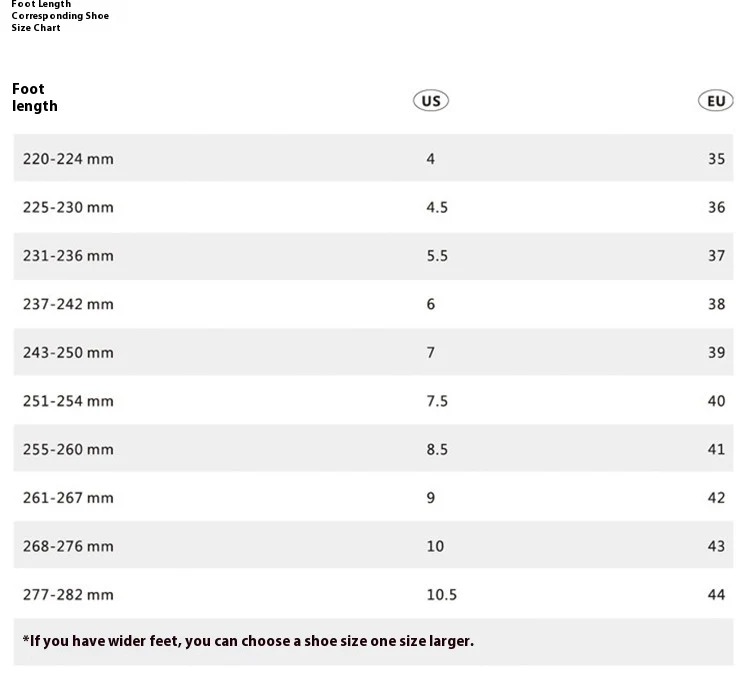 Foot Length
Corresponding Shoe
Size Chart

| Foot length | US | EU |
|---|---|---|
| 220-224 mm | 4 | 35 |
| 225-230 mm | 4.5 | 36 |
| 231-236 mm | 5.5 | 37 |
| 237-242 mm | 6 | 38 |
| 243-250 mm | 7 | 39 |
| 251-254 mm | 7.5 | 40 |
| 255-260 mm | 8.5 | 41 |
| 261-267 mm | 9 | 42 |
| 268-276 mm | 10 | 43 |
| 277-282 mm | 10.5 | 44 |

*If you have wider feet, you can choose a shoe size one size larger.